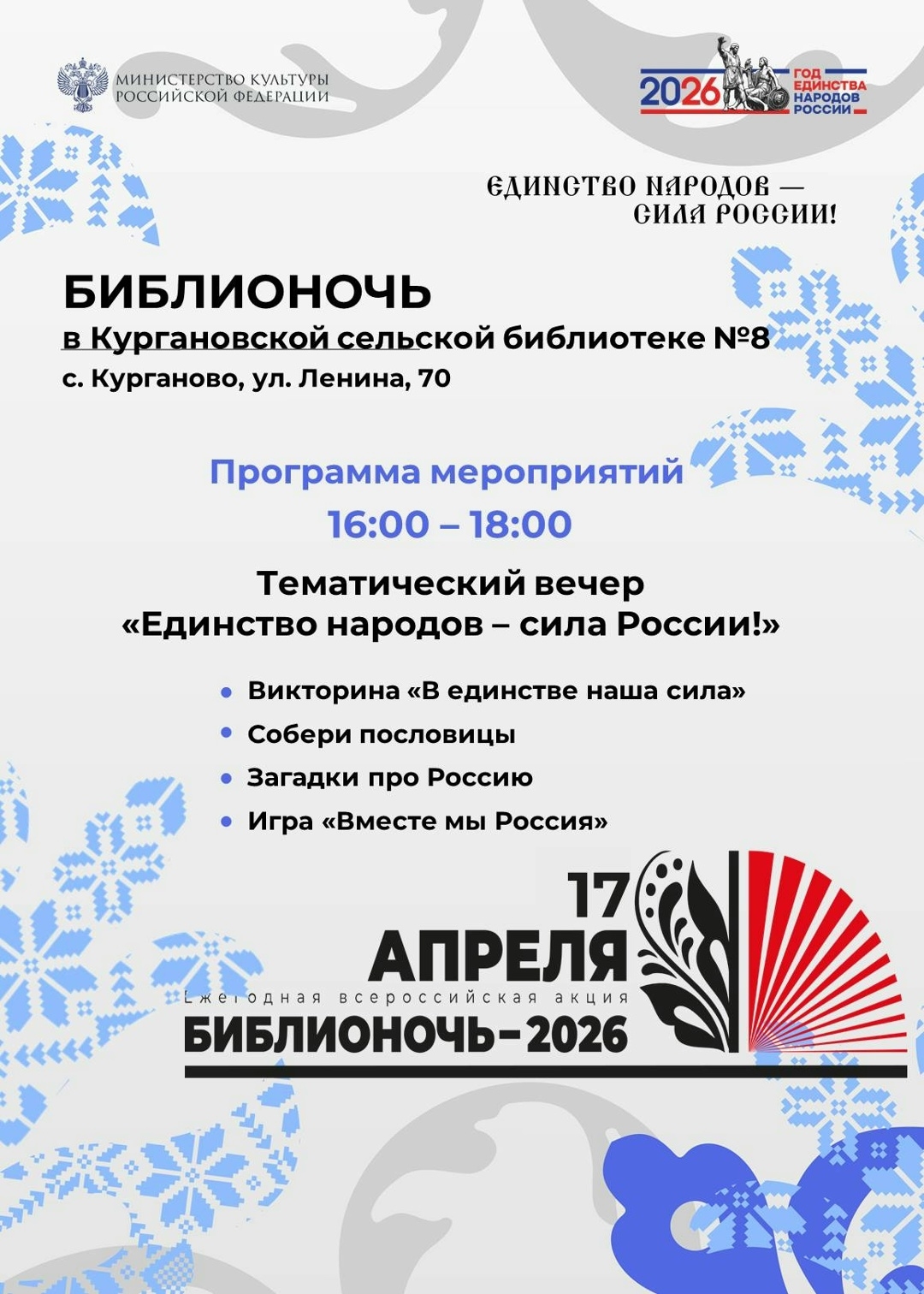 МИНИСТЕРСТВО КУЛЬТУРЫ
РОССИЙСКОЙ ФЕДЕРАЦИИ

2026 ГОД ЕДИНСТВА НАРОДОВ РОССИИ

ЕДИНСТВО НАРОДОВ —
СИЛА РОССИИ!

БИБЛИОНОЧЬ
в Кургановской сельской библиотеке №8
с. Курганово, ул. Ленина, 70

Программа мероприятий
16:00 – 18:00

Тематический вечер
«Единство народов – сила России!»

• Викторина «В единстве наша сила»
• Собери пословицы
• Загадки про Россию
• Игра «Вместе мы Россия»

17
АПРЕЛЯ
Ежегодная всероссийская акция
БИБЛИОНОЧЬ-2026